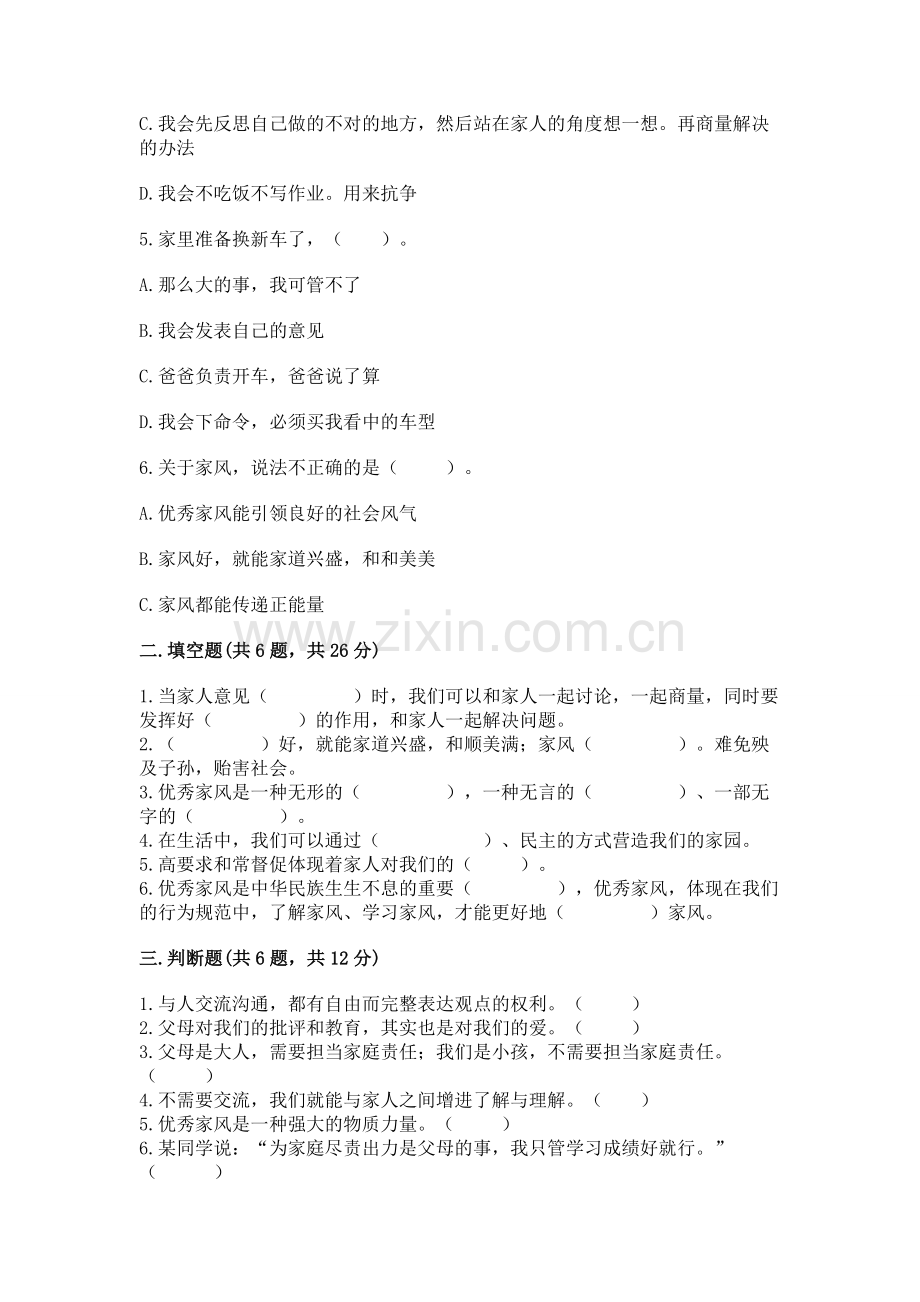 C.我会先反思自己做的不对的地方，然后站在家人的角度想一想。再商量解决的办法

D.我会不吃饭不写作业。用来抗争

5.家里准备换新车了，（　　）。

A.那么大的事，我可管不了

B.我会发表自己的意见

C.爸爸负责开车，爸爸说了算

D.我会下命令，必须买我看中的车型

6.关于家风，说法不正确的是（　　）。

A.优秀家风能引领良好的社会风气

B.家风好，就能家道兴盛，和和美美

C.家风都能传递正能量

www.zixin.com.cn

二.填空题(共6题，共26分)

1.当家人意见（　　）时，我们可以和家人一起讨论，一起商量，同时要发挥好（　　）的作用，和家人一起解决问题。
2.（　　）好，就能家道兴盛，和顺美满；家风（　　）。难免殃及子孙，贻害社会。
3.优秀家风是一种无形的（　　），一种无言的（　　）、一部无字的（　　）。
4.在生活中，我们可以通过（　　）、民主的方式营造我们的家园。
5.高要求和常督促体现着家人对我们的（　　）。
6.优秀家风是中华民族生生不息的重要（　　），优秀家风，体现在我们的行为规范中，了解家风、学习家风，才能更好地（　　）家风。

三.判断题(共6题，共12分)

1.与人交流沟通，都有自由而完整表达观点的权利。（　　）
2.父母对我们的批评和教育，其实也是对我们的爱。（　　）
3.父母是大人，需要担当家庭责任；我们是小孩，不需要担当家庭责任。（　　）
4.不需要交流，我们就能与家人之间增进了解与理解。（　　）
5.优秀家风是一种强大的物质力量。（　　）
6.某同学说：“为家庭尽责出力是父母的事，我只管学习成绩好就行。”（　　）